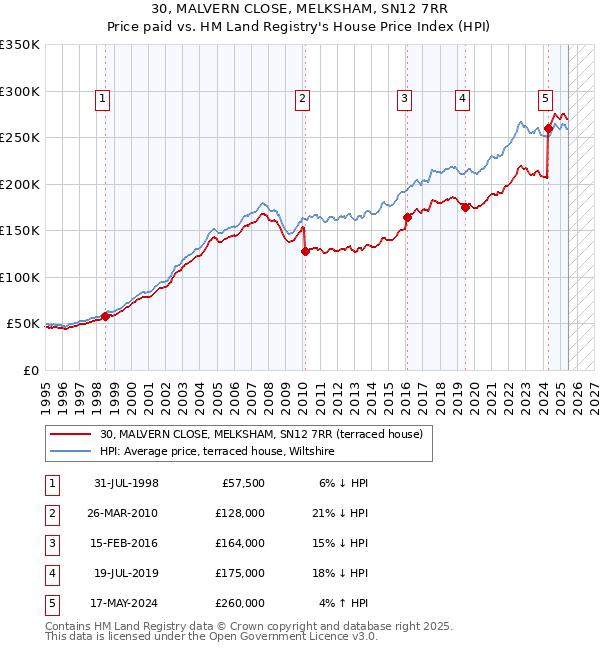 30, MALVERN CLOSE, MELKSHAM, SN12 7RR
Price paid vs. HM Land Registry's House Price Index (HPI)

£350K
£300K
£250K
£200K
£150K
£100K
£50K
£0

1
2
3
4
5

1995 1996 1997 1998 1999 2000 2001 2002 2003 2004 2005 2006 2007 2008 2009 2010 2011 2012 2013 2014 2015 2016 2017 2018 2019 2020 2021 2022 2023 2024 2025 2026 2027

30, MALVERN CLOSE, MELKSHAM, SN12 7RR (terraced house)
HPI: Average price, terraced house, Wiltshire

| 1 | 31-JUL-1998 | £57,500 | 6% ↓ HPI |
|---|---|---|---|
| 2 | 26-MAR-2010 | £128,000 | 21% ↓ HPI |
| 3 | 15-FEB-2016 | £164,000 | 15% ↓ HPI |
| 4 | 19-JUL-2019 | £175,000 | 18% ↓ HPI |
| 5 | 17-MAY-2024 | £260,000 | 4% ↑ HPI |

Contains HM Land Registry data © Crown copyright and database right 2025.
This data is licensed under the Open Government Licence v3.0.